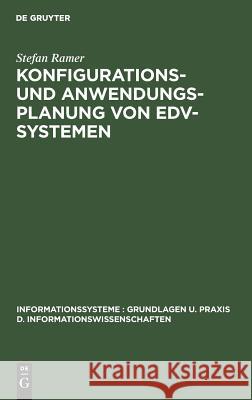 DE GRUYTER

Stefan Ramer

KONFIGURATIONS- UND ANWENDUNGS- PLANUNG VON EDV- SYSTEMEN

INFORMATIONSSYSTEME : GRUNDLAGEN U. PRAXIS D. INFORMATIONSWISSENSCHAFTEN

DE G

Kraina Książek